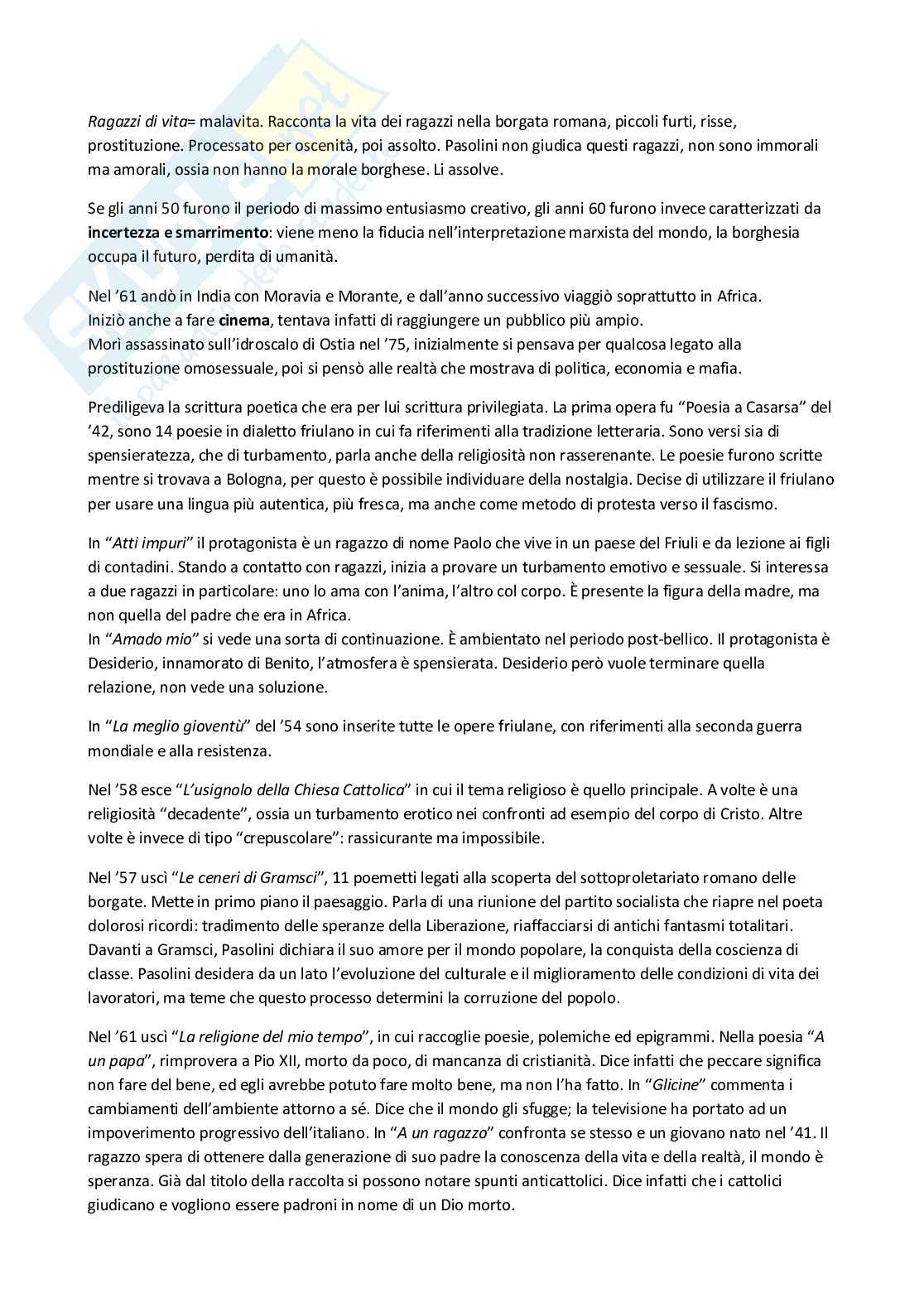 Ragazzi di vita= malavita. Racconta la vita dei ragazzi nella borgata romana, piccoli furti, risse, prostituzione. Processato per oscenità, poi assolto. Pasolini non giudica questi ragazzi, non sono immorali ma amorali, ossia non hanno la morale borghese. Li assolve.

Se gli anni 50 furono il periodo di massimo entusiasmo creativo, gli anni 60 furono invece caratterizzati da incertezza e smarrimento: viene meno la fiducia nell'interpretazione marxista del mondo, la borghesia occupa il futuro, perdita di umanità.

Nel '61 andò in India con Moravia e Morante, e dall'anno successivo viaggiò soprattutto in Africa.
Iniziò anche a fare cinema, tentava infatti di raggiungere un pubblico più ampio.
Morì assassinato sull'idroscalo di Ostia nel '75, inizialmente si pensava per qualcosa legato alla prostituzione omosessuale, poi si pensò alle realtà che mostrava di politica, economia e mafia.

Prediligeva la scrittura poetica che era per lui scrittura privilegiata. La prima opera fu "Poesia a Casarsa" del '42, sono 14 poesie in dialetto friulano in cui fa riferimenti alla tradizione letteraria. Sono versi sia di spensieratezza, che di turbamento, parla anche della religiosità non rasserenante. Le poesie furono scritte mentre si trovava a Bologna, per questo è possibile individuare della nostalgia. Decise di utilizzare il friulano per usare una lingua più autentica, più fresca, ma anche come metodo di protesta verso il fascismo.

In "Atti impuri" il protagonista è un ragazzo di nome Paolo che vive in un paese del Friuli e da lezione ai figli di contadini. Stando a contatto con ragazzi, inizia a provare un turbamento emotivo e sessuale. Si interessa a due ragazzi in particolare: uno lo ama con l'anima, l'altro col corpo. È presente la figura della madre, ma non quella del padre che era in Africa.
In "Amado mio" si vede una sorta di continuazione. È ambientato nel periodo post-bellico. Il protagonista è Desiderio, innamorato di Benito, l'atmosfera è spensierata. Desiderio però vuole terminare quella relazione, non vede una soluzione.

In "La meglio gioventù" del '54 sono inserite tutte le opere friulane, con riferimenti alla seconda guerra mondiale e alla resistenza.

Nel '58 esce "L'usignolo della Chiesa Cattolica" in cui il tema religioso è quello principale. A volte è una religiosità "decadente", ossia un turbamento erotico nei confronti ad esempio del corpo di Cristo. Altre volte è invece di tipo "crepuscolare": rassicurante ma impossibile.

Nel '57 uscì "Le ceneri di Gramsci", 11 poemetti legati alla scoperta del sottoproletariato romano delle borgate. Mette in primo piano il paesaggio. Parla di una riunione del partito socialista che riapre nel poeta dolorosi ricordi: tradimento delle speranze della Liberazione, riaffacciarsi di antichi fantasmi totalitari. Davanti a Gramsci, Pasolini dichiara il suo amore per il mondo popolare, la conquista della coscienza di classe. Pasolini desidera da un lato l'evoluzione del culturale e il miglioramento delle condizioni di vita dei lavoratori, ma teme che questo processo determini la corruzione del popolo.

Nel '61 uscì "La religione del mio tempo", in cui raccoglie poesie, polemiche ed epigrammi. Nella poesia "A un papa", rimprovera a Pio XII, morto da poco, di mancanza di cristianità. Dice infatti che peccare significa non fare del bene, ed egli avrebbe potuto fare molto bene, ma non l'ha fatto. In "Glicine" commenta i cambiamenti dell'ambiente attorno a sé. Dice che il mondo gli sfugge; la televisione ha portato ad un impoverimento progressivo dell'italiano. In "A un ragazzo" confronta se stesso e un giovano nato nel '41. Il ragazzo spera di ottenere dalla generazione di suo padre la conoscenza della vita e della realtà, il mondo è speranza. Già dal titolo della raccolta si possono notare spunti anticattolici. Dice infatti che i cattolici giudicano e vogliono essere padroni in nome di un Dio morto.